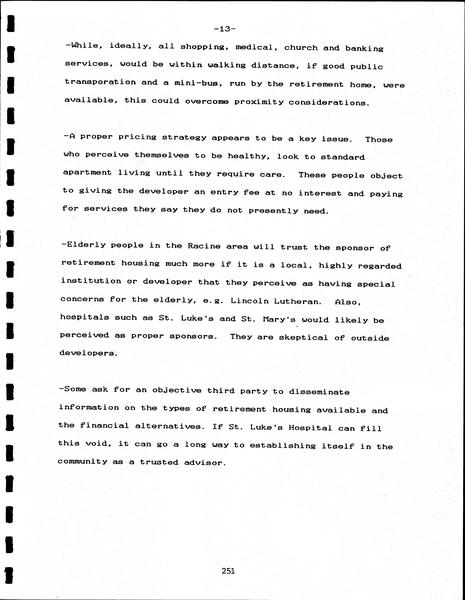 -13-

-While, ideally, all shopping, medical, church and banking services, would be within walking distance, if good public transporation and a mini-bus, run by the retirement home, were available, this could overcome proximity considerations.

-A proper pricing strategy appears to be a key issue. Those who perceive themselves to be healthy, look to standard apartment living until they require care. These people object to giving the developer an entry fee at no interest and paying for services they say they do not presently need.

-Elderly people in the Racine area will trust the sponsor of retirement housing much more if it is a local, highly regarded institution or developer that they perceive as having special concerns for the elderly, e.g. Lincoln Lutheran. Also, hospitals such as St. Luke's and St. Mary's would likely be perceived as proper sponsors. They are skeptical of outside developers.

-Some ask for an objective third party to disseminate information on the types of retirement housing available and the financial alternatives. If St. Luke's Hospital can fill this void, it can go a long way to establishing itself in the community as a trusted advisor.

251